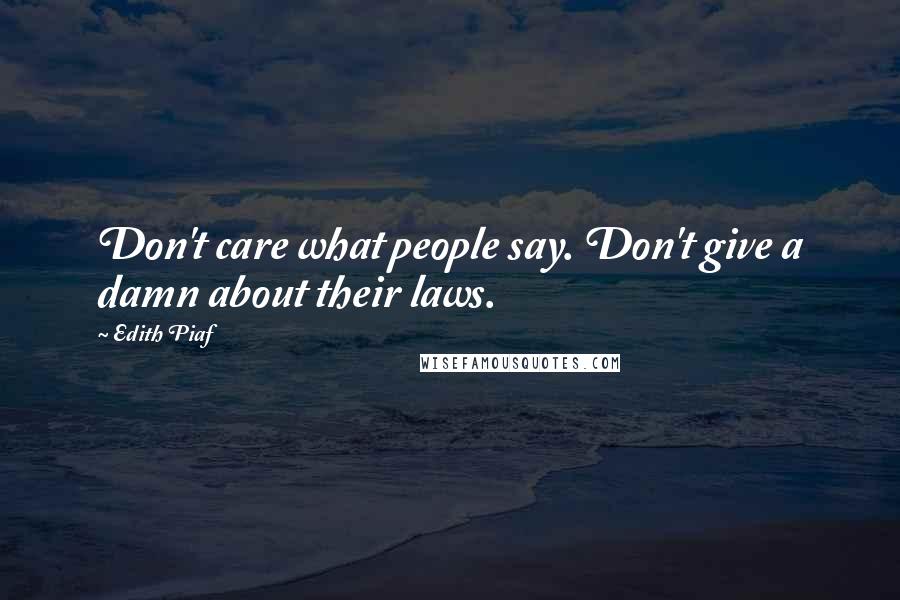 Don't care what people say. Don't give a damn about their laws.

~ Edith Piaf

WISEFAMOUSQUOTES.COM